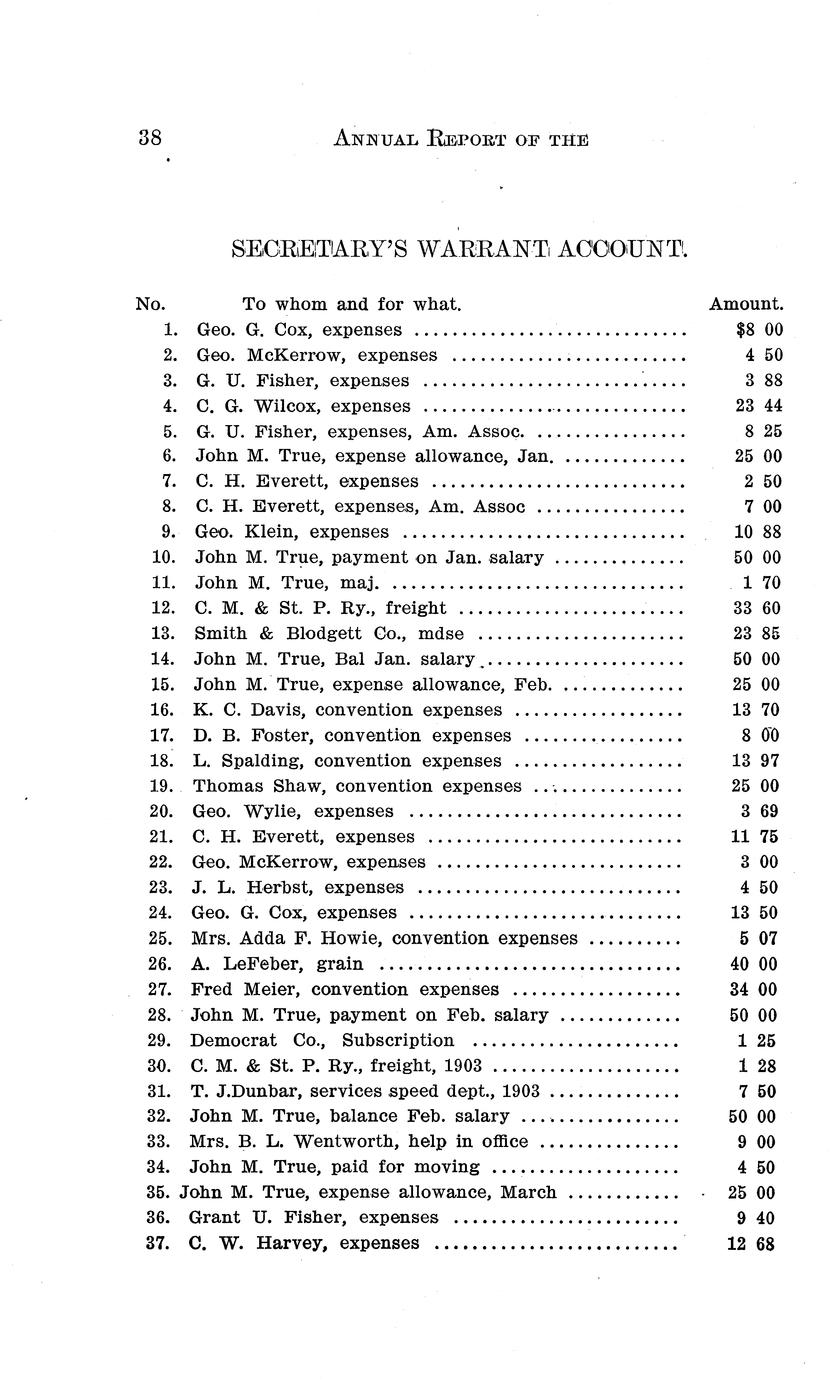 38 ANNUAL REPORT OF THE

SECRETARY'S WARRANT ACCOUNT.

| No. | To whom and for what. | Amount. |
|---|---|---|
| 1. | Geo. G. Cox, expenses | $8 00 |
| 2. | Geo. McKerrow, expenses | 4 50 |
| 3. | G. U. Fisher, expenses | 3 88 |
| 4. | C. G. Wilcox, expenses | 23 44 |
| 5. | G. U. Fisher, expenses, Am. Assoc. | 8 25 |
| 6. | John M. True, expense allowance, Jan. | 25 00 |
| 7. | C. H. Everett, expenses | 2 50 |
| 8. | C. H. Everett, expenses, Am. Assoc | 7 00 |
| 9. | Geo. Klein, expenses | 10 88 |
| 10. | John M. True, payment on Jan. salary | 50 00 |
| 11. | John M. True, maj. | 1 70 |
| 12. | C. M. & St. P. Ry., freight | 33 60 |
| 13. | Smith & Blodgett Co., mdse | 23 85 |
| 14. | John M. True, Bal Jan. salary | 50 00 |
| 15. | John M. True, expense allowance, Feb. | 25 00 |
| 16. | K. C. Davis, convention expenses | 13 70 |
| 17. | D. B. Foster, convention expenses | 8 00 |
| 18. | L. Spalding, convention expenses | 13 97 |
| 19. | Thomas Shaw, convention expenses | 25 00 |
| 20. | Geo. Wylie, expenses | 3 69 |
| 21. | C. H. Everett, expenses | 11 75 |
| 22. | Geo. McKerrow, expenses | 3 00 |
| 23. | J. L. Herbst, expenses | 4 50 |
| 24. | Geo. G. Cox, expenses | 13 50 |
| 25. | Mrs. Adda F. Howie, convention expenses | 5 07 |
| 26. | A. LeFeber, grain | 40 00 |
| 27. | Fred Meier, convention expenses | 34 00 |
| 28. | John M. True, payment on Feb. salary | 50 00 |
| 29. | Democrat Co., Subscription | 1 25 |
| 30. | C. M. & St. P. Ry., freight, 1903 | 1 28 |
| 31. | T. J.Dunbar, services speed dept., 1903 | 7 50 |
| 32. | John M. True, balance Feb. salary | 50 00 |
| 33. | Mrs. B. L. Wentworth, help in office | 9 00 |
| 34. | John M. True, paid for moving | 4 50 |
| 35. | John M. True, expense allowance, March | 25 00 |
| 36. | Grant U. Fisher, expenses | 9 40 |
| 37. | C. W. Harvey, expenses | 12 68 |